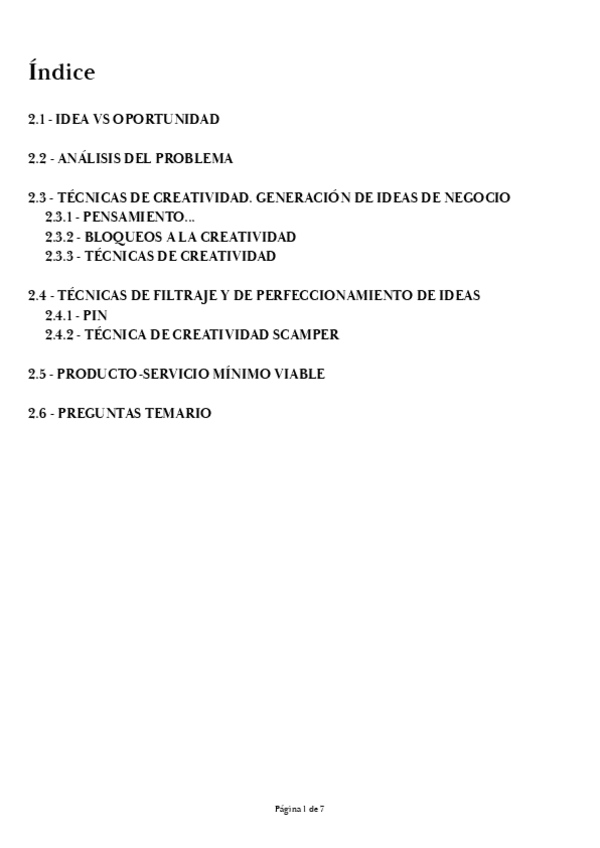 Índice

2.1 - IDEA VS OPORTUNIDAD

2.2 - ANÁLISIS DEL PROBLEMA

2.3 - TÉCNICAS DE CREATIVIDAD. GENERACIÓN DE IDEAS DE NEGOCIO
2.3.1 - PENSAMIENTO...
2.3.2 - BLOQUEOS A LA CREATIVIDAD
2.3.3 - TÉCNICAS DE CREATIVIDAD

2.4 - TÉCNICAS DE FILTRAJE Y DE PERFECCIONAMIENTO DE IDEAS
2.4.1 - PIN
2.4.2 - TÉCNICA DE CREATIVIDAD SCAMPER

2.5 - PRODUCTO-SERVICIO MÍNIMO VIABLE

2.6 - PREGUNTAS TEMARIO

Página 1 de 7